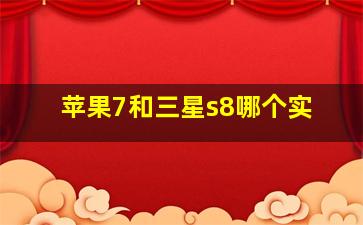 苹果7和三星s8哪个实